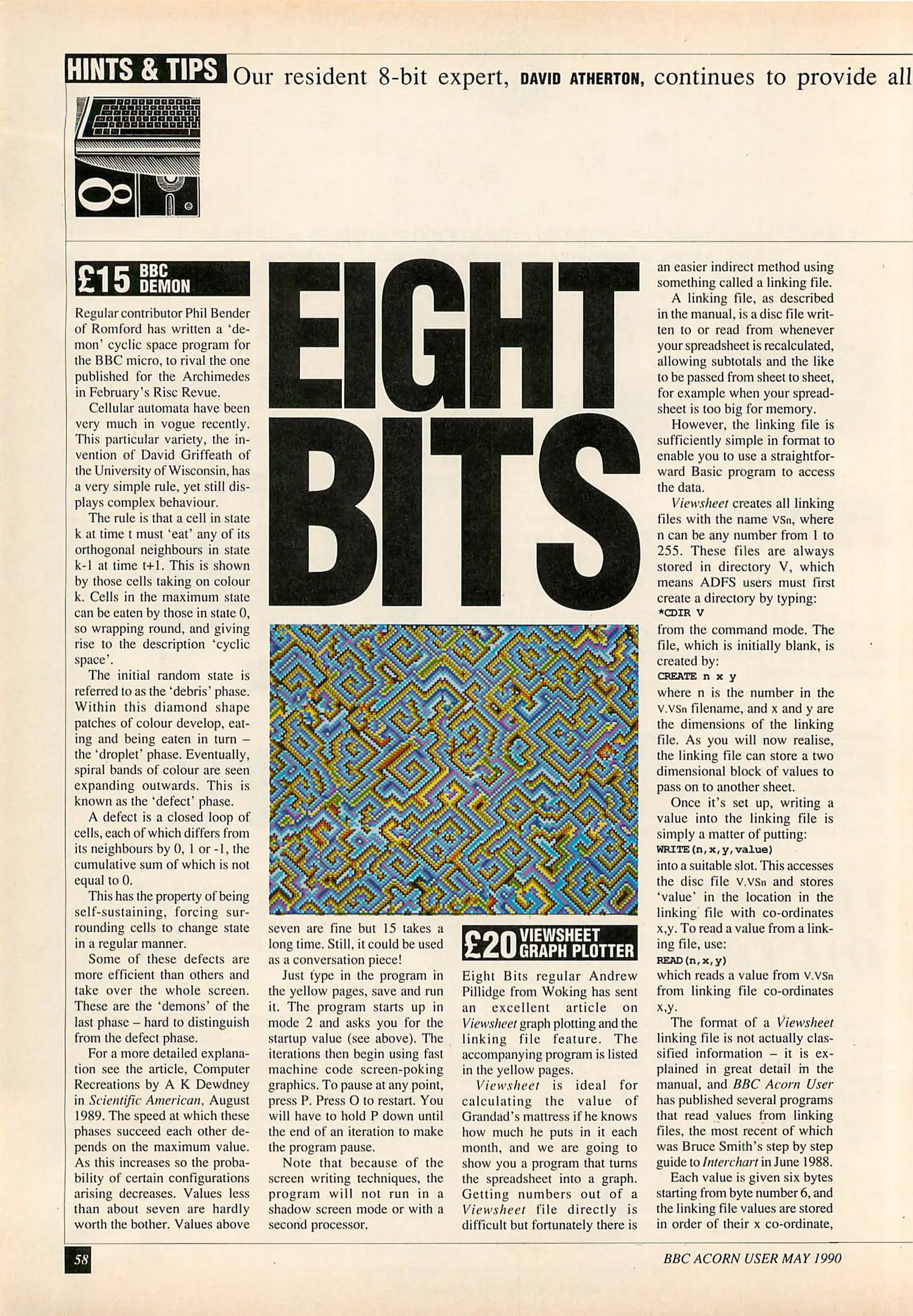 HINTS & TIPS Our resident 8-bit expert, DAVID ATHERTON, continues to provide all

8

£15 BBC DEMON

Regular contributor Phil Bender of Romford has written a 'demon' cyclic space program for the BBC micro, to rival the one published for the Archimedes in February's Risc Revue.

Cellular automata have been very much in vogue recently. This particular variety, the invention of David Griffeath of the University of Wisconsin, has a very simple rule, yet still displays complex behaviour.

The rule is that a cell in state k at time t must 'eat' any of its orthogonal neighbours in state k-1 at time t+1. This is shown by those cells taking on colour k. Cells in the maximum state can be eaten by those in state 0, so wrapping round, and giving rise to the description 'cyclic space'.

The initial random state is referred to as the 'debris' phase. Within this diamond shape patches of colour develop, eating and being eaten in turn – the 'droplet' phase. Eventually, spiral bands of colour are seen expanding outwards. This is known as the 'defect' phase.

A defect is a closed loop of cells, each of which differs from its neighbours by 0, 1 or -1, the cumulative sum of which is not equal to 0.

This has the property of being self-sustaining, forcing surrounding cells to change state in a regular manner.

Some of these defects are more efficient than others and take over the whole screen. These are the 'demons' of the last phase – hard to distinguish from the defect phase.

For a more detailed explanation see the article, Computer Recreations by A K Dewdney in Scientific American, August 1989. The speed at which these phases succeed each other depends on the maximum value. As this increases so the probability of certain configurations arising decreases. Values less than about seven are hardly worth the bother. Values above

EIGHT BITS

seven are fine but 15 takes a long time. Still, it could be used as a conversation piece!

Just type in the program in the yellow pages, save and run it. The program starts up in mode 2 and asks you for the startup value (see above). The iterations then begin using fast machine code screen-poking graphics. To pause at any point, press P. Press O to restart. You will have to hold P down until the end of an iteration to make the program pause.

Note that because of the screen writing techniques, the program will not run in a shadow screen mode or with a second processor.

£20 VIEWSHEET GRAPH PLOTTER

Eight Bits regular Andrew Pillidge from Woking has sent an excellent article on Viewsheet graph plotting and the linking file feature. The accompanying program is listed in the yellow pages.

Viewsheet is ideal for calculating the value of Grandad's mattress if he knows how much he puts in it each month, and we are going to show you a program that turns the spreadsheet into a graph. Getting numbers out of a Viewsheet file directly is difficult but fortunately there is

an easier indirect method using something called a linking file.

A linking file, as described in the manual, is a disc file written to or read from whenever your spreadsheet is recalculated, allowing subtotals and the like to be passed from sheet to sheet, for example when your spreadsheet is too big for memory.

However, the linking file is sufficiently simple in format to enable you to use a straightforward Basic program to access the data.

Viewsheet creates all linking files with the name VSn, where n can be any number from 1 to 255. These files are always stored in directory V, which means ADFS users must first create a directory by typing:
*CDIR V
from the command mode. The file, which is initially blank, is created by:
CREATE n x y
where n is the number in the V.VSn filename, and x and y are the dimensions of the linking file. As you will now realise, the linking file can store a two dimensional block of values to pass on to another sheet.

Once it's set up, writing a value into the linking file is simply a matter of putting:
WRITE(n,x,y,value)
into a suitable slot. This accesses the disc file V.VSn and stores 'value' in the location in the linking file with co-ordinates x,y. To read a value from a linking file, use:
READ(n,x,y)
which reads a value from V.VSn from linking file co-ordinates x,y.

The format of a Viewsheet linking file is not actually classified information – it is explained in great detail in the manual, and BBC Acorn User has published several programs that read values from linking files, the most recent of which was Bruce Smith's step by step guide to Interchart in June 1988.

Each value is given six bytes starting from byte number 6, and the linking file values are stored in order of their x co-ordinate,

58

BBC ACORN USER MAY 1990